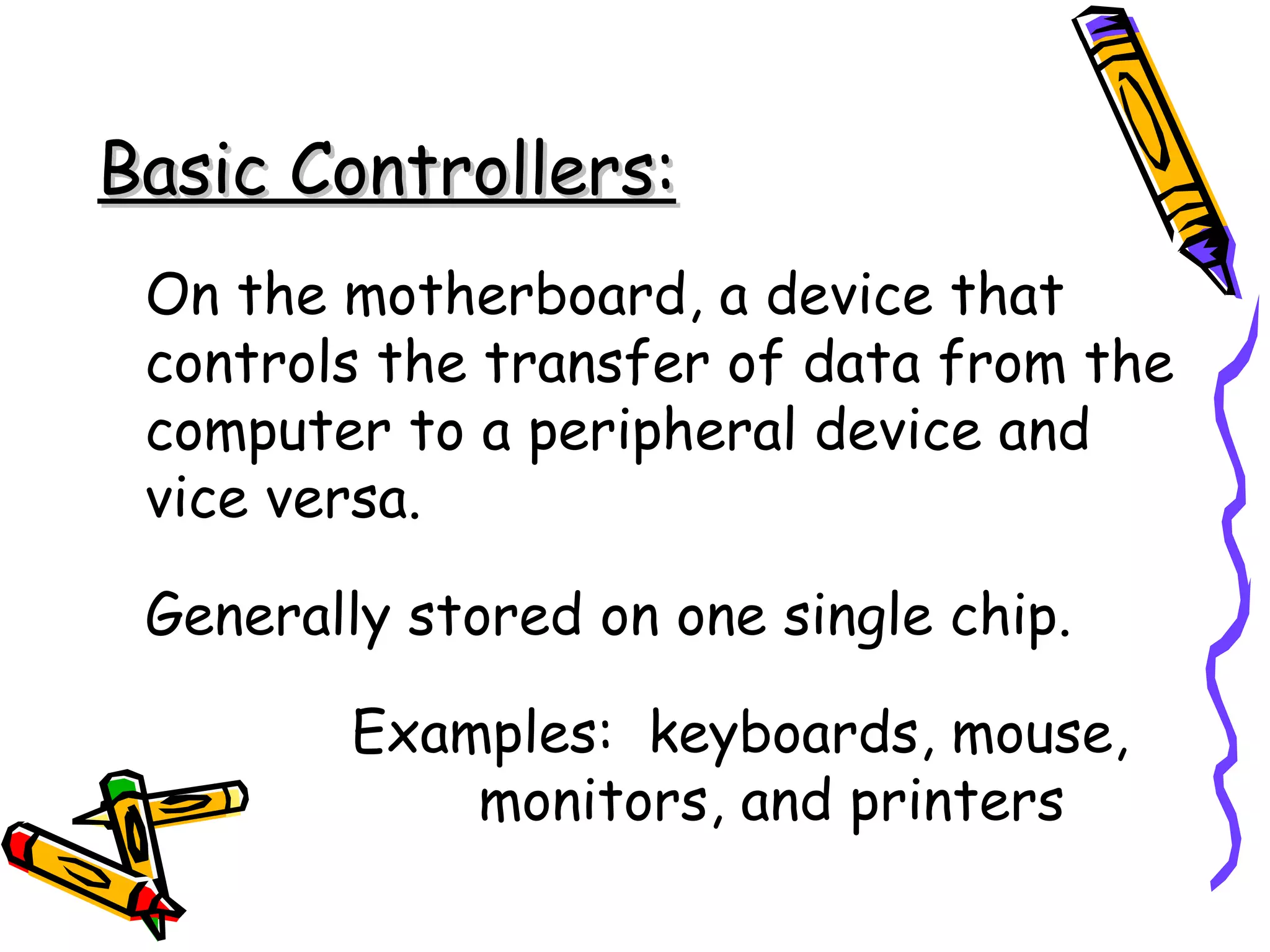 Basic Controllers:

On the motherboard, a device that controls the transfer of data from the computer to a peripheral device and vice versa.

Generally stored on one single chip.

Examples: keyboards, mouse, monitors, and printers